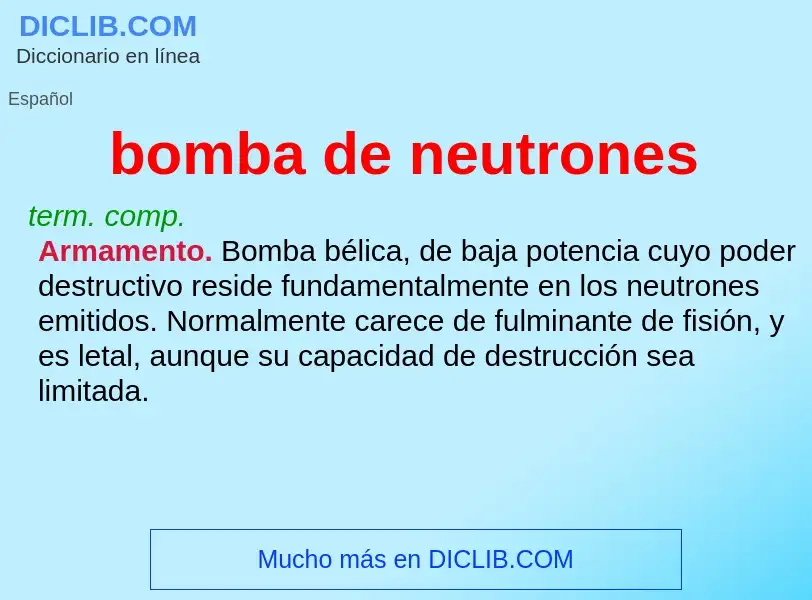 DICLIB.COM
Diccionario en línea

Español

bomba de neutrones

term. comp.

Armamento. Bomba bélica, de baja potencia cuyo poder destructivo reside fundamentalmente en los neutrones emitidos. Normalmente carece de fulminante de fisión, y es letal, aunque su capacidad de destrucción sea limitada.

Mucho más en DICLIB.COM